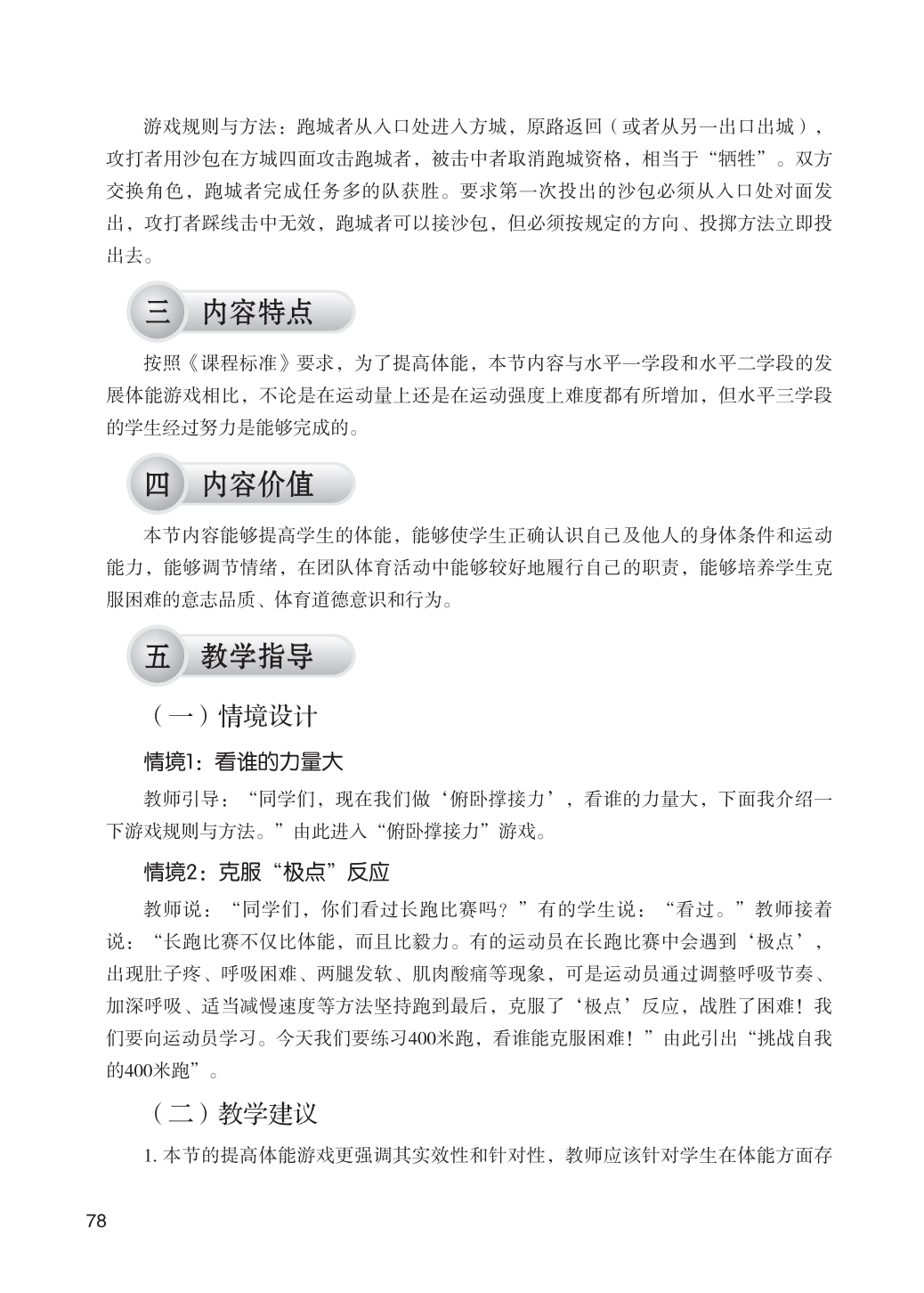 游戏规则与方法：跑城者从入口处进入方城，原路返回（或者从另一出口出城），攻打者用沙包在方城四面攻击跑城者，被击中者取消跑城资格，相当于“牺牲”。双方交换角色，跑城者完成任务多的队获胜。要求第一次投出的沙包必须从入口处对面发出，攻打者踩线击中无效，跑城者可以接沙包，但必须按规定的方向、投掷方法立即投出去。

三 内容特点

按照《课程标准》要求，为了提高体能，本节内容与水平一学段和水平二学段的发展体能游戏相比，不论是在运动量上还是在运动强度上难度都有所增加，但水平三学段的学生经过努力是能够完成的。

四 内容价值

本节内容能够提高学生的体能，能够使学生正确认识自己及他人的身体条件和运动能力，能够调节情绪，在团队体育活动中能够较好地履行自己的职责，能够培养学生克服困难的意志品质、体育道德意识和行为。

五 教学指导

（一）情境设计

情境1：看谁的力量大

教师引导：“同学们，现在我们做‘俯卧撑接力’，看谁的力量大，下面我介绍一下游戏规则与方法。”由此进入“俯卧撑接力”游戏。

情境2：克服“极点”反应

教师说：“同学们，你们看过长跑比赛吗？”有的学生说：“看过。”教师接着说：“长跑比赛不仅比体能，而且比毅力。有的运动员在长跑比赛中会遇到‘极点’，出现肚子疼、呼吸困难、两腿发软、肌肉酸痛等现象，可是运动员通过调整呼吸节奏、加深呼吸、适当减慢速度等方法坚持跑到最后，克服了‘极点’反应，战胜了困难！我们要向运动员学习。今天我们要练习400米跑，看谁能克服困难！”由此引出“挑战自我的400米跑”。

（二）教学建议

1. 本节的提高体能游戏更强调其实效性和针对性，教师应该针对学生在体能方面存

78